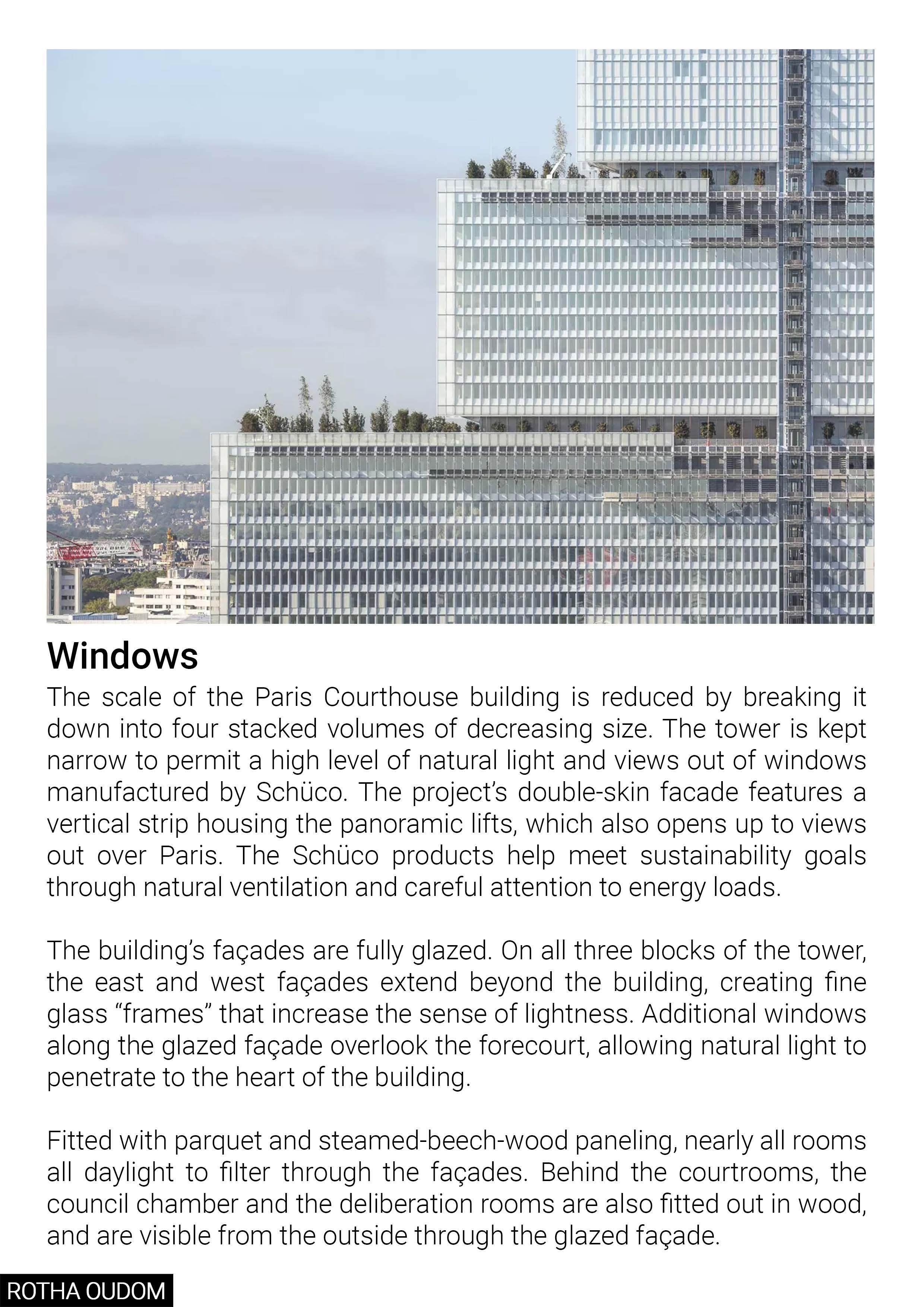 Windows

The scale of the Paris Courthouse building is reduced by breaking it down into four stacked volumes of decreasing size. The tower is kept narrow to permit a high level of natural light and views out of windows manufactured by Schüco. The project's double-skin facade features a vertical strip housing the panoramic lifts, which also opens up to views out over Paris. The Schüco products help meet sustainability goals through natural ventilation and careful attention to energy loads.

The building's façades are fully glazed. On all three blocks of the tower, the east and west façades extend beyond the building, creating fine glass "frames" that increase the sense of lightness. Additional windows along the glazed façade overlook the forecourt, allowing natural light to penetrate to the heart of the building.

Fitted with parquet and steamed-beech-wood paneling, nearly all rooms all daylight to filter through the façades. Behind the courtrooms, the council chamber and the deliberation rooms are also fitted out in wood, and are visible from the outside through the glazed façade.

ROTHA OUDOM